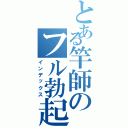 とある竿師のフル勃起
インデックス